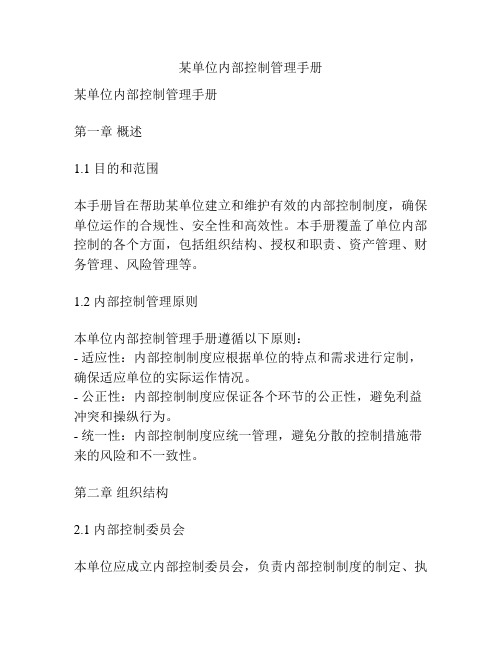 某单位内部控制管理手册

某单位内部控制管理手册

第一章 概述

1.1 目的和范围

本手册旨在帮助某单位建立和维护有效的内部控制制度，确保单位运作的合规性、安全性和高效性。本手册覆盖了单位内部控制的各个方面，包括组织结构、授权和职责、资产管理、财务管理、风险管理等。

1.2 内部控制管理原则

本单位内部控制管理手册遵循以下原则：
- 适应性：内部控制制度应根据单位的特点和需求进行定制，确保适应单位的实际运作情况。
- 公正性：内部控制制度应保证各个环节的公正性，避免利益冲突和操纵行为。
- 统一性：内部控制制度应统一管理，避免分散的控制措施带来的风险和不一致性。

第二章 组织结构

2.1 内部控制委员会

本单位应成立内部控制委员会，负责内部控制制度的制定、执